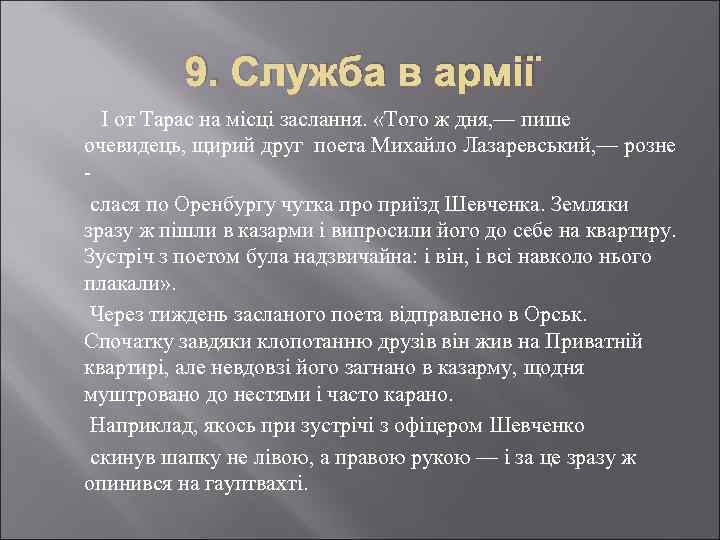 9. Служба в армії

І от Тарас на місці заслання. «Того ж дня,— пише очевидець, щирий друг поета Михайло Лазаревський,— розне -

слася по Оренбургу чутка про приїзд Шевченка. Земляки зразу ж пішли в казарми і випросили його до себе на квартиру. Зустріч з поетом була надзвичайна: і він, і всі навколо нього плакали».

Через тиждень засланого поета відправлено в Орськ. Спочатку завдяки клопотанню друзів він жив на Приватній квартирі, але невдовзі його загнано в казарму, щодня муштровано до нестями і часто карано.

Наприклад, якось при зустрічі з офіцером Шевченко

скинув шапку не лівою, а правою рукою — і за це зразу ж опинився на гауптвахті.